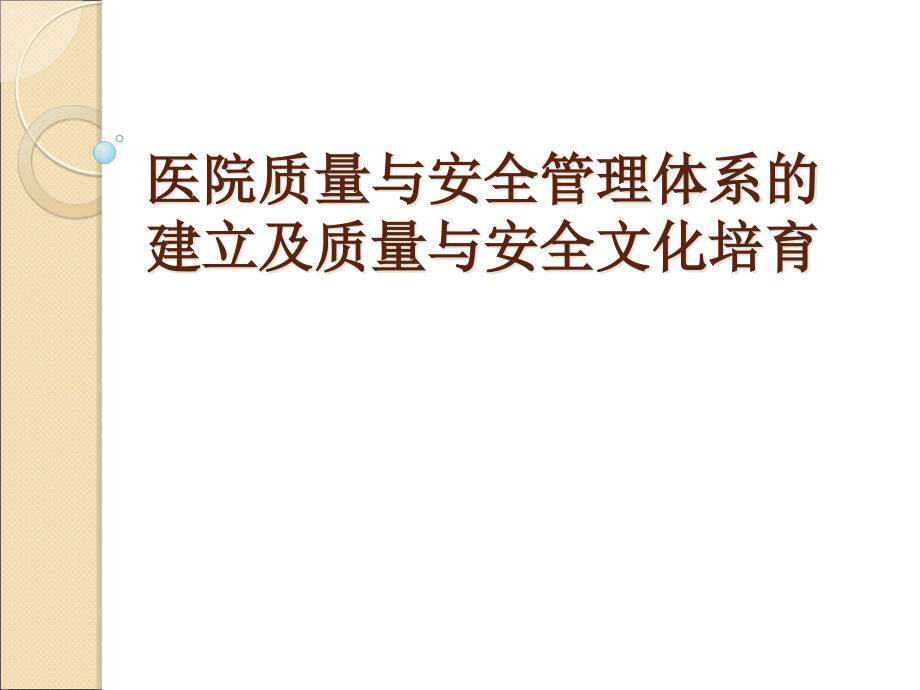 医院质量与安全管理体系的建立及质量与安全文化培育